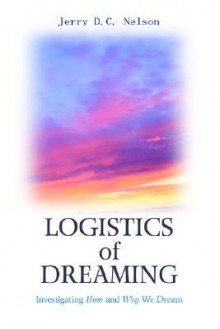 Jerry D.C. Nelson

LOGISTICS
of
DREAMING

Investigating How and Why We Dream